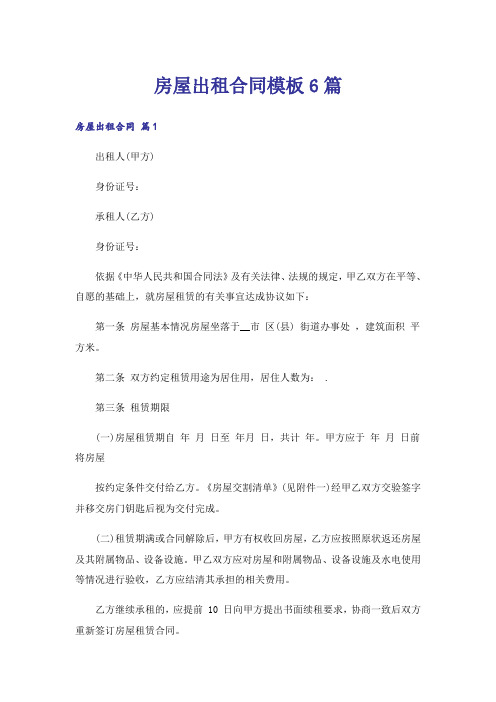 房屋出租合同模板6篇

房屋出租合同 篇1

出租人(甲方)

身份证号:

承租人(乙方)

身份证号:

依据《中华人民共和国合同法》及有关法律、法规的规定，甲乙双方在平等、自愿的基础上，就房屋租赁的有关事宜达成协议如下:

第一条 房屋基本情况房屋坐落于__市 区(县) 街道办事处 ，建筑面积 平方米。

第二条 双方约定租赁用途为居住用，居住人数为: .

第三条 租赁期限

(一)房屋租赁期自 年 月 日至 年月 日，共计 年。甲方应于 年 月 日前将房屋

按约定条件交付给乙方。《房屋交割清单》(见附件一)经甲乙双方交验签字并移交房门钥匙后视为交付完成。

(二)租赁期满或合同解除后，甲方有权收回房屋，乙方应按照原状返还房屋及其附属物品、设备设施。甲乙双方应对房屋和附属物品、设备设施及水电使用等情况进行验收，乙方应结清其承担的相关费用。

乙方继续承租的，应提前 10 日向甲方提出书面续租要求，协商一致后双方重新签订房屋租赁合同。